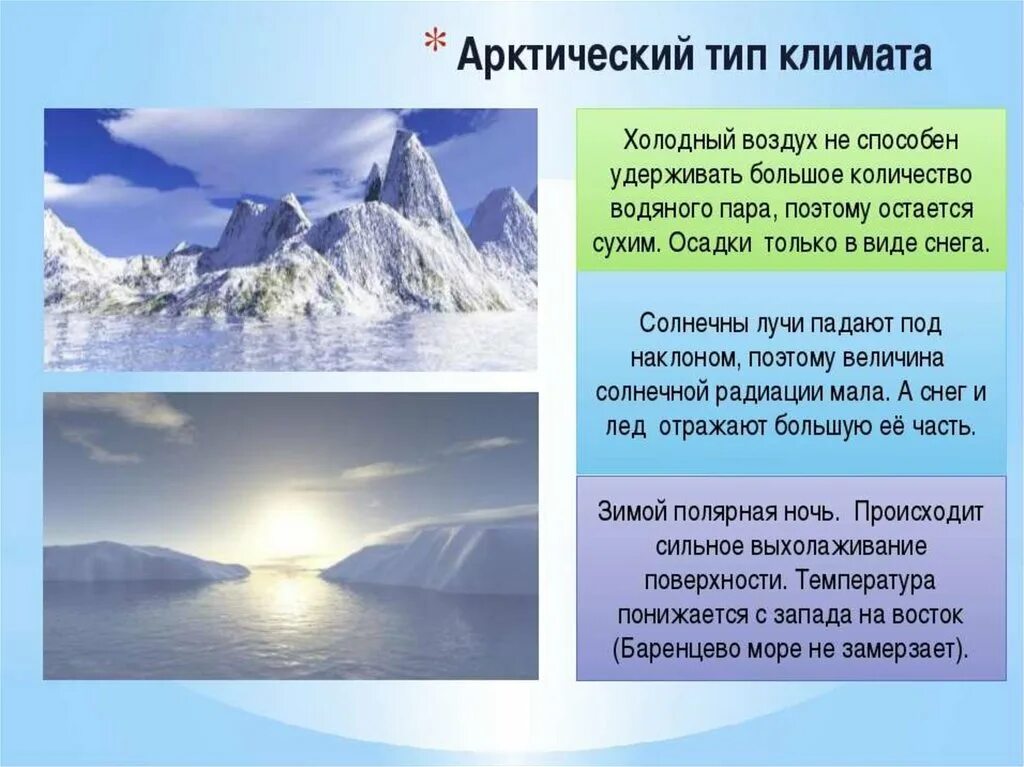 * Арктический тип климата

Холодный воздух не способен удерживать большое количество водяного пара, поэтому остается сухим. Осадки только в виде снега.

Солнечны лучи падают под наклоном, поэтому величина солнечной радиации мала. А снег и лед отражают большую её часть.

Зимой полярная ночь. Происходит сильное выхолаживание поверхности. Температура понижается с запада на восток (Баренцево море не замерзает).